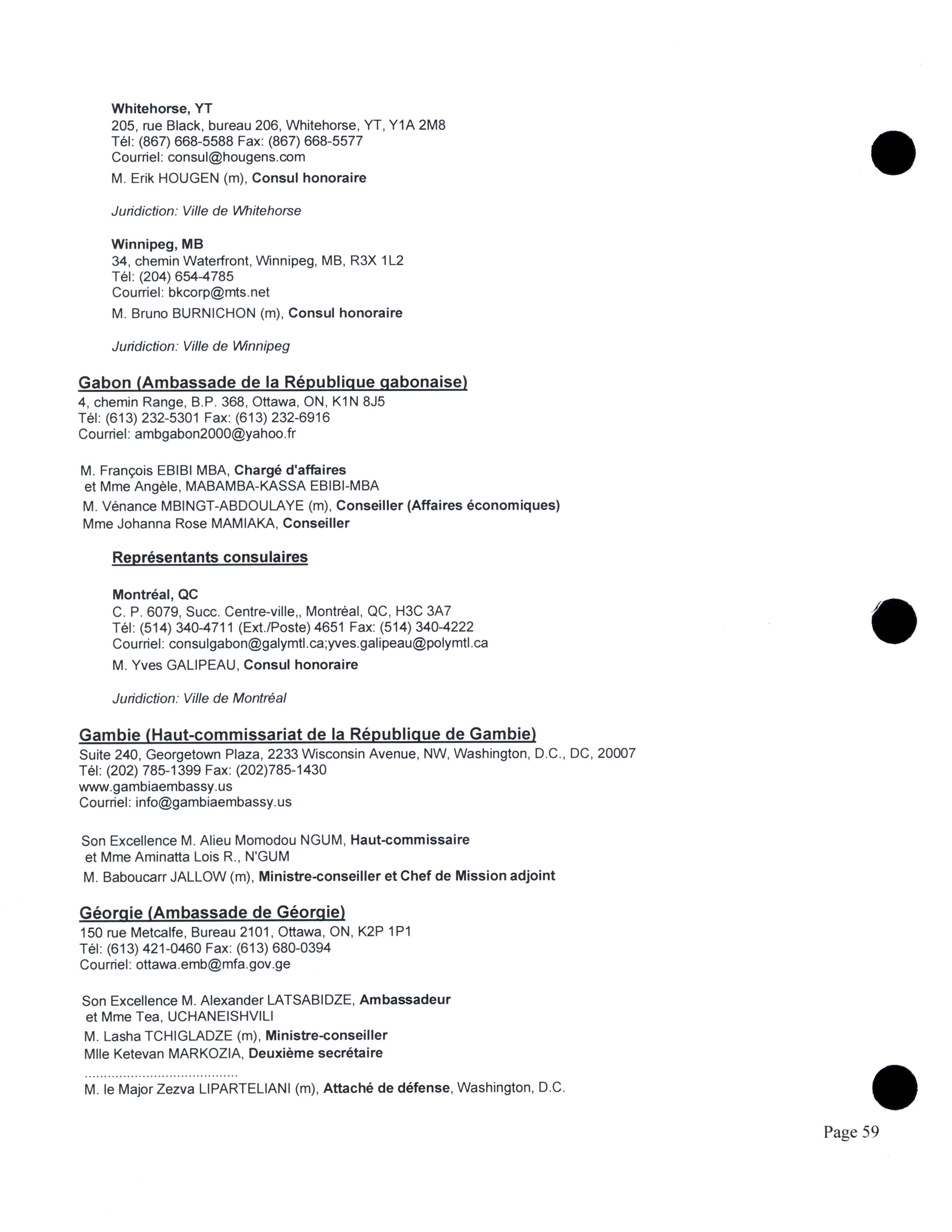 Whitehorse, YT
205, rue Black, bureau 206, Whitehorse, YT, Y1A 2M8
Tél: (867) 668-5588 Fax: (867) 668-5577
Courriel: consul@hougens.com
M. Erik HOUGEN (m), Consul honoraire

Juridiction: Ville de Whitehorse

Winnipeg, MB
34, chemin Waterfront, Winnipeg, MB, R3X 1L2
Tél: (204) 654-4785
Courriel: bkcorp@mts.net
M. Bruno BURNICHON (m), Consul honoraire

Juridiction: Ville de Winnipeg

Gabon (Ambassade de la République gabonaise)
4, chemin Range, B.P. 368, Ottawa, ON, K1N 8J5
Tél: (613) 232-5301 Fax: (613) 232-6916
Courriel: ambgabon2000@yahoo.fr

M. François EBIBI MBA, Chargé d'affaires
et Mme Angèle, MABAMBA-KASSA EBIBI-MBA
M. Vénance MBINGT-ABDOULAYE (m), Conseiller (Affaires économiques)
Mme Johanna Rose MAMIAKA, Conseiller

Représentants consulaires

Montréal, QC
C. P. 6079, Succ. Centre-ville,, Montréal, QC, H3C 3A7
Tél: (514) 340-4711 (Ext./Poste) 4651 Fax: (514) 340-4222
Courriel: consulgabon@galymtl.ca;yves.galipeau@polymtl.ca
M. Yves GALIPEAU, Consul honoraire

Juridiction: Ville de Montréal

Gambie (Haut-commissariat de la République de Gambie)
Suite 240, Georgetown Plaza, 2233 Wisconsin Avenue, NW, Washington, D.C., DC, 20007
Tél: (202) 785-1399 Fax: (202)785-1430
www.gambiaembassy.us
Courriel: info@gambiaembassy.us

Son Excellence M. Alieu Momodou NGUM, Haut-commissaire
et Mme Aminatta Lois R., N'GUM
M. Baboucarr JALLOW (m), Ministre-conseiller et Chef de Mission adjoint

Géorgie (Ambassade de Géorgie)
150 rue Metcalfe, Bureau 2101, Ottawa, ON, K2P 1P1
Tél: (613) 421-0460 Fax: (613) 680-0394
Courriel: ottawa.emb@mfa.gov.ge

Son Excellence M. Alexander LATSABIDZE, Ambassadeur
et Mme Tea, UCHANEISHVILI
M. Lasha TCHIGLADZE (m), Ministre-conseiller
Mlle Ketevan MARKOZIA, Deuxième secrétaire
........................................
M. le Major Zezva LIPARTELIANI (m), Attaché de défense, Washington, D.C.

Page 59